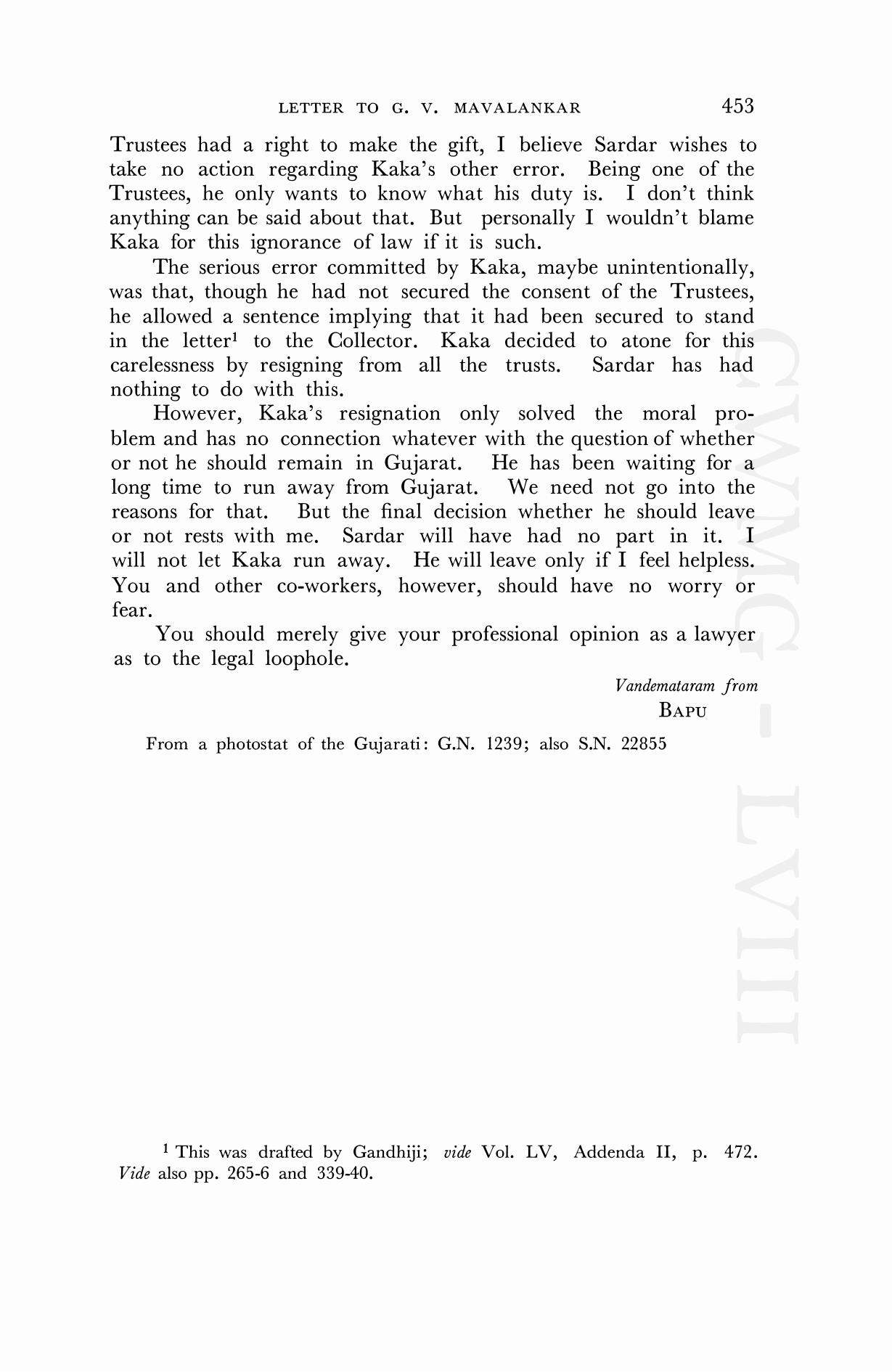 LETTER TO G. V. MAVALANKAR 453

Trustees had a right to make the gift, I believe Sardar wishes to take no action regarding Kaka's other error. Being one of the Trustees, he only wants to know what his duty is. I don't think anything can be said about that. But personally I wouldn't blame Kaka for this ignorance of law if it is such.

The serious error committed by Kaka, maybe unintentionally, was that, though he had not secured the consent of the Trustees, he allowed a sentence implying that it had been secured to stand in the letter$^1$ to the Collector. Kaka decided to atone for this carelessness by resigning from all the trusts. Sardar has had nothing to do with this.

However, Kaka's resignation only solved the moral problem and has no connection whatever with the question of whether or not he should remain in Gujarat. He has been waiting for a long time to run away from Gujarat. We need not go into the reasons for that. But the final decision whether he should leave or not rests with me. Sardar will have had no part in it. I will not let Kaka run away. He will leave only if I feel helpless. You and other co-workers, however, should have no worry or fear.

You should merely give your professional opinion as a lawyer as to the legal loophole.

Vandemataram from
BAPU

From a photostat of the Gujarati: G.N. 1239; also S.N. 22855

$^1$ This was drafted by Gandhiji; vide Vol. LV, Addenda II, p. 472. Vide also pp. 265-6 and 339-40.

CWMG - LVIII